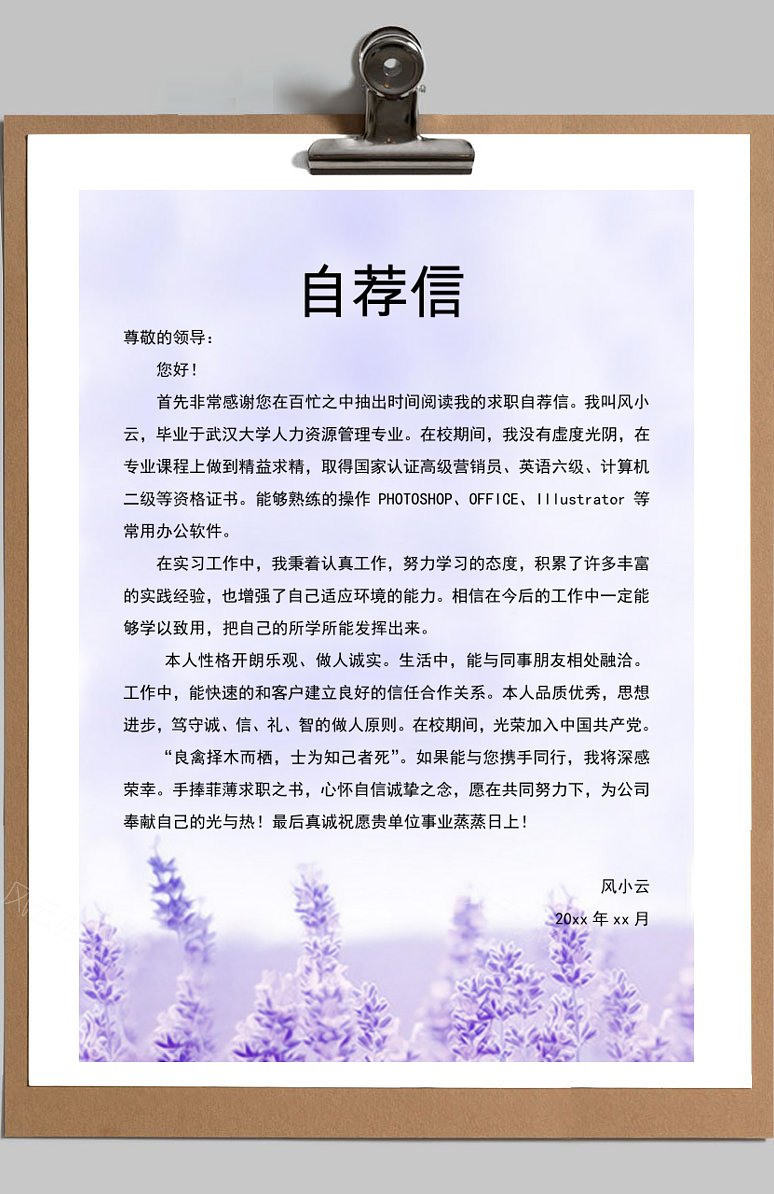 自荐信

尊敬的领导：

您好！

首先非常感谢您在百忙之中抽出时间阅读我的求职自荐信。我叫风小云，毕业于武汉大学人力资源管理专业。在校期间，我没有虚度光阴，在专业课程上做到精益求精，取得国家认证高级营销员、英语六级、计算机二级等资格证书。能够熟练的操作 PHOTOSHOP、OFFICE、Illustrator 等常用办公软件。

在实习工作中，我秉着认真工作，努力学习的态度，积累了许多丰富的实践经验，也增强了自己适应环境的能力。相信在今后的工作中一定能够学以致用，把自己的所学所能发挥出来。

本人性格开朗乐观、做人诚实。生活中，能与同事朋友相处融洽。工作中，能快速的和客户建立良好的信任合作关系。本人品质优秀，思想进步，笃守诚、信、礼、智的做人原则。在校期间，光荣加入中国共产党。

“良禽择木而栖，士为知己者死”。如果能与您携手同行，我将深感荣幸。手捧菲薄求职之书，心怀自信诚挚之念，愿在共同努力下，为公司奉献自己的光与热！最后真诚祝愿贵单位事业蒸蒸日上！

风小云

20xx 年 xx 月